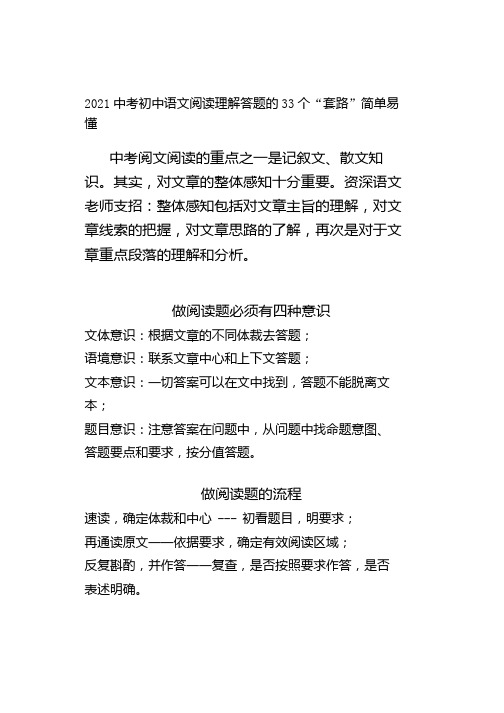 2021 中考初中语文阅读理解答题的 33 个“套路”简单易懂

中考阅文阅读的重点之一是记叙文、散文知识。其实，对文章的整体感知十分重要。资深语文老师支招：整体感知包括对文章主旨的理解，对文章线索的把握，对文章思路的了解，再次是对于文章重点段落的理解和分析。

做阅读题必须有四种意识

文体意识：根据文章的不同体裁去答题；

语境意识：联系文章中心和上下文答题；

文本意识：一切答案可以在文中找到，答题不能脱离文本；

题目意识：注意答案在问题中，从问题中找命题意图、答题要点和要求，按分值答题。

做阅读题的流程

速读，确定体裁和中心 --- 初看题目，明要求；

再通读原文——依据要求，确定有效阅读区域；

反复斟酌，并作答——复查，是否按照要求作答，是否表述明确。